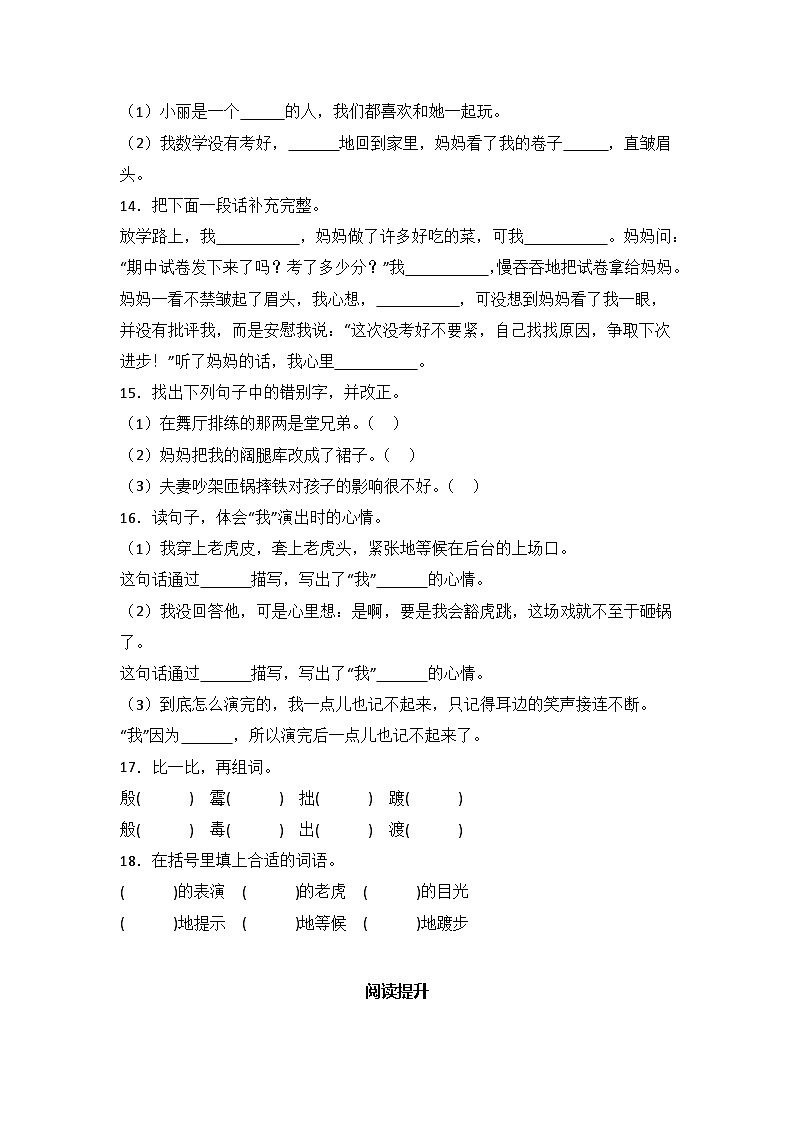 （1）小丽是一个______的人，我们都喜欢和她一起玩。

（2）我数学没有考好，______地回到家里，妈妈看了我的卷子______，直皱眉头。

14．把下面一段话补充完整。

放学路上，我__________，妈妈做了许多好吃的菜，可我__________。妈妈问：“期中试卷发下来了吗？考了多少分？”我__________,慢吞吞地把试卷拿给妈妈。妈妈一看不禁皱起了眉头，我心想，__________，可没想到妈妈看了我一眼，并没有批评我，而是安慰我说：“这次没考好不要紧，自己找找原因，争取下次进步！”听了妈妈的话，我心里__________。

15．找出下列句子中的错别字，并改正。

（1）在舞厅排练的那两是堂兄弟。（　）

（2）妈妈把我的阔腿库改成了裙子。（　）

（3）夫妻吵架匝锅摔铁对孩子的影响很不好。（　）

16．读句子，体会“我”演出时的心情。

（1）我穿上老虎皮，套上老虎头，紧张地等候在后台的上场口。

这句话通过______描写，写出了“我”______的心情。

（2）我没回答他，可是心里想：是啊，要是我会豁虎跳，这场戏就不至于砸锅了。

这句话通过______描写，写出了“我”______的心情。

（3）到底怎么演完的，我一点儿也记不起来，只记得耳边的笑声接连不断。

“我”因为______，所以演完后一点儿也记不起来了。

17．比一比，再组词。

殷(　　)　霉(　　)　拙(　　)　踱(　　)

般(　　)　毒(　　)　出(　　)　渡(　　)

18．在括号里填上合适的词语。

(　　)的表演　(　　)的老虎　(　　)的目光

(　　)地提示　(　　)地等候　(　　)地踱步

阅读提升